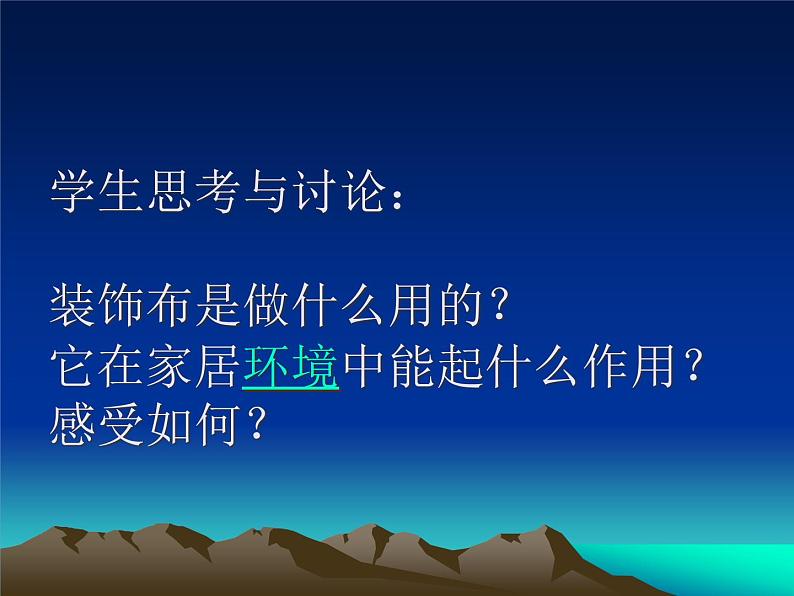 学生思考与讨论：

装饰布是做什么用的？
它在家居环境中能起什么作用？
感受如何？